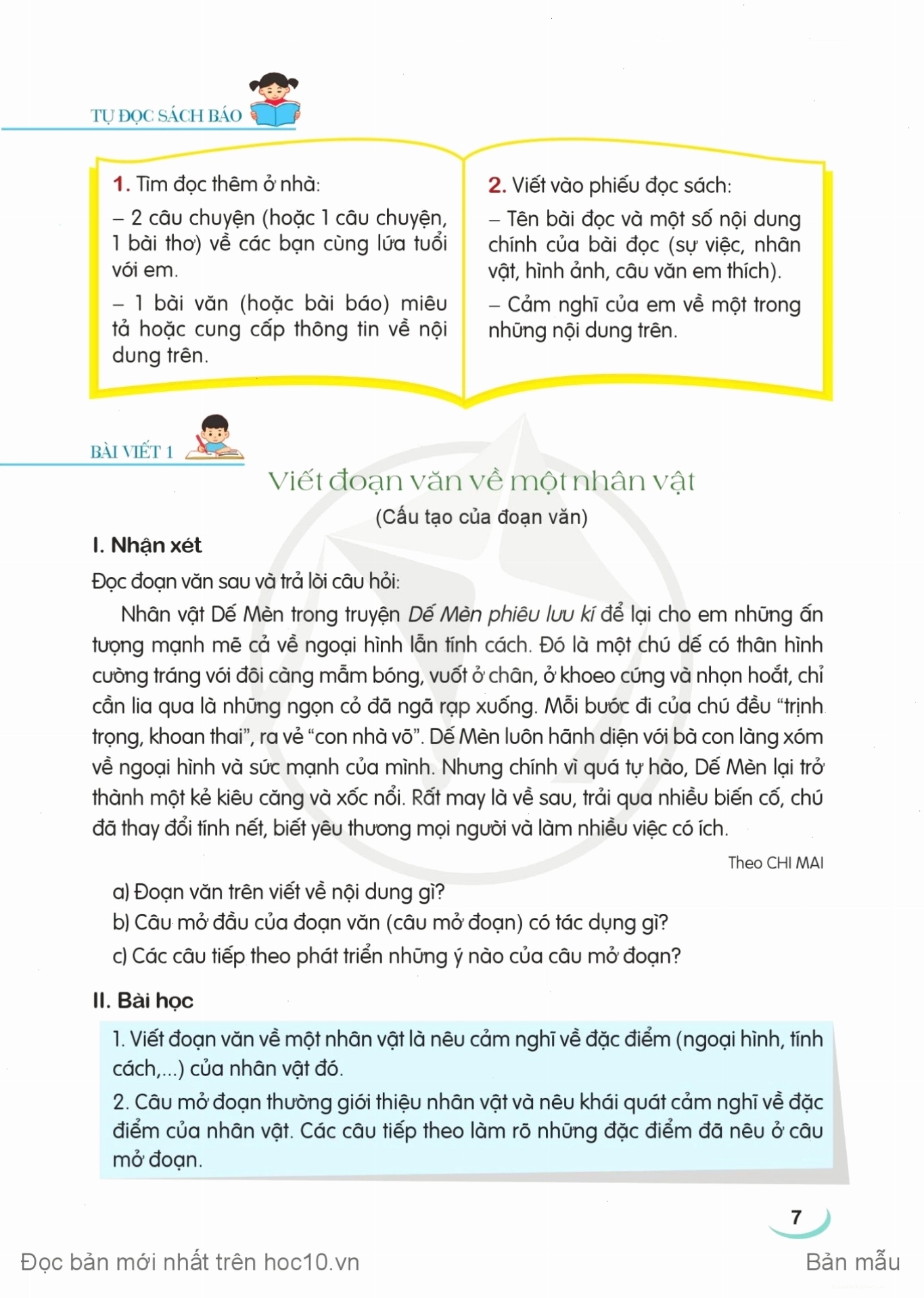 TỰ ĐỌC SÁCH BÁO

1. Tìm đọc thêm ở nhà:

– 2 câu chuyện (hoặc 1 câu chuyện, 1 bài thơ) về các bạn cùng lứa tuổi với em.

– 1 bài văn (hoặc bài báo) miêu tả hoặc cung cấp thông tin về nội dung trên.

2. Viết vào phiếu đọc sách:

– Tên bài đọc và một số nội dung chính của bài đọc (sự việc, nhân vật, hình ảnh, câu văn em thích).

– Cảm nghĩ của em về một trong những nội dung trên.

BÀI VIẾT 1

Viết đoạn văn về một nhân vật

(Cấu tạo của đoạn văn)

I. Nhận xét

Đọc đoạn văn sau và trả lời câu hỏi:

Nhân vật Dế Mèn trong truyện Dế Mèn phiêu lưu kí để lại cho em những ấn tượng mạnh mẽ cả về ngoại hình lẫn tính cách. Đó là một chú dế có thân hình cường tráng với đôi càng mẫm bóng, vuốt ở chân, ở khoeo cứng và nhọn hoắt, chỉ cần lia qua là những ngọn cỏ đã ngã rạp xuống. Mỗi bước đi của chú đều "trịnh trọng, khoan thai", ra vẻ "con nhà võ". Dế Mèn luôn hãnh diện với bà con làng xóm về ngoại hình và sức mạnh của mình. Nhưng chính vì quá tự hào, Dế Mèn lại trở thành một kẻ kiêu căng và xốc nổi. Rất may là về sau, trải qua nhiều biến cố, chú đã thay đổi tính nết, biết yêu thương mọi người và làm nhiều việc có ích.

Theo CHI MAI

a) Đoạn văn trên viết về nội dung gì?
b) Câu mở đầu của đoạn văn (câu mở đoạn) có tác dụng gì?
c) Các câu tiếp theo phát triển những ý nào của câu mở đoạn?

II. Bài học

1. Viết đoạn văn về một nhân vật là nêu cảm nghĩ về đặc điểm (ngoại hình, tính cách,...) của nhân vật đó.

2. Câu mở đoạn thường giới thiệu nhân vật và nêu khái quát cảm nghĩ về đặc điểm của nhân vật. Các câu tiếp theo làm rõ những đặc điểm đã nêu ở câu mở đoạn.

7

Đọc bản mới nhất trên hoc10.vn

Bản mẫu